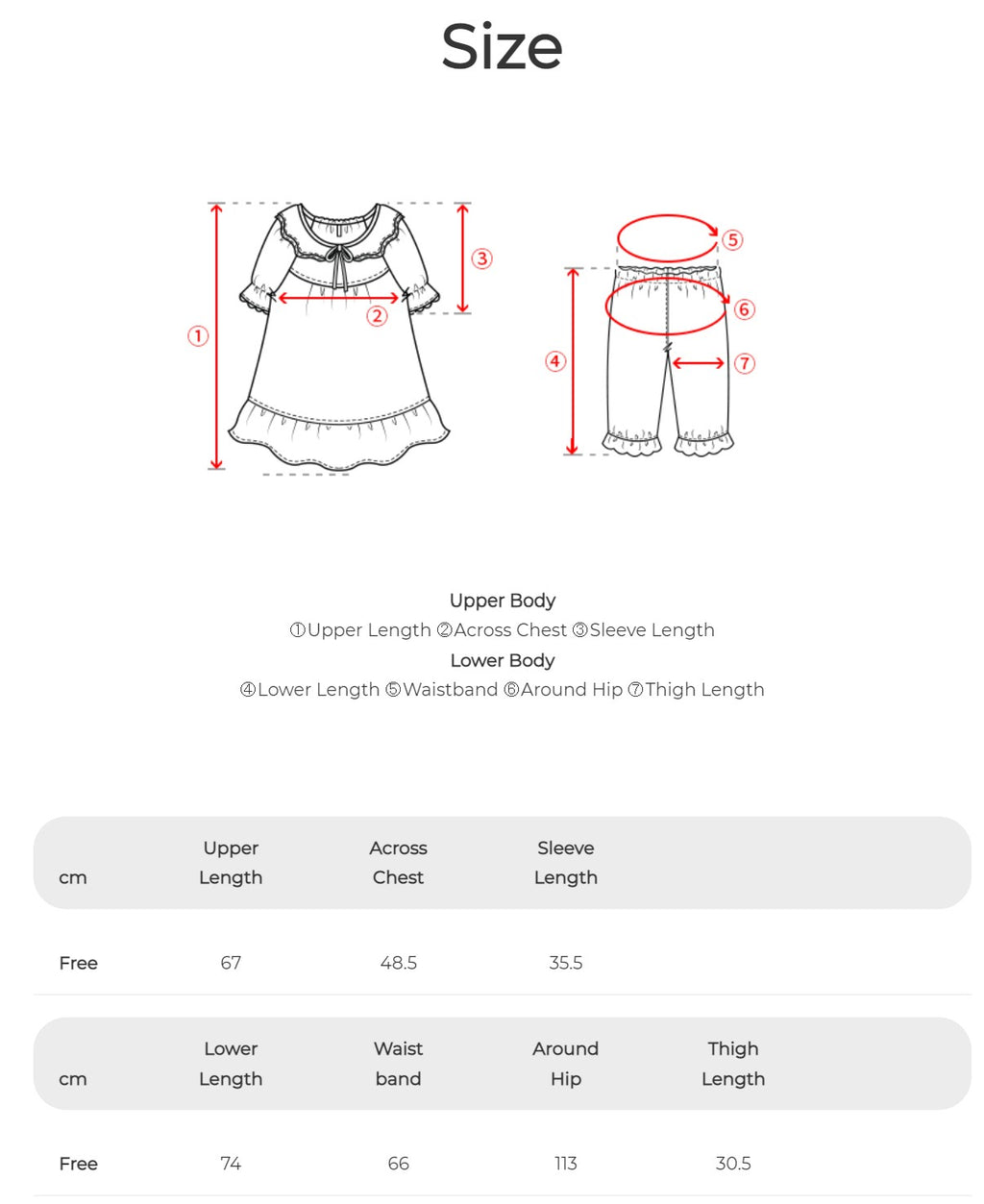 Size

①

②

③

④

⑤

⑥

⑦

Upper Body
①Upper Length ②Across Chest ③Sleeve Length
Lower Body
④Lower Length ⑤Waistband ⑥Around Hip ⑦Thigh Length

| cm | Upper Length | Across Chest | Sleeve Length |
|---|---|---|---|
| Free | 67 | 48.5 | 35.5 |

| cm | Lower Length | Waist band | Around Hip | Thigh Length |
|---|---|---|---|---|
| Free | 74 | 66 | 113 | 30.5 |